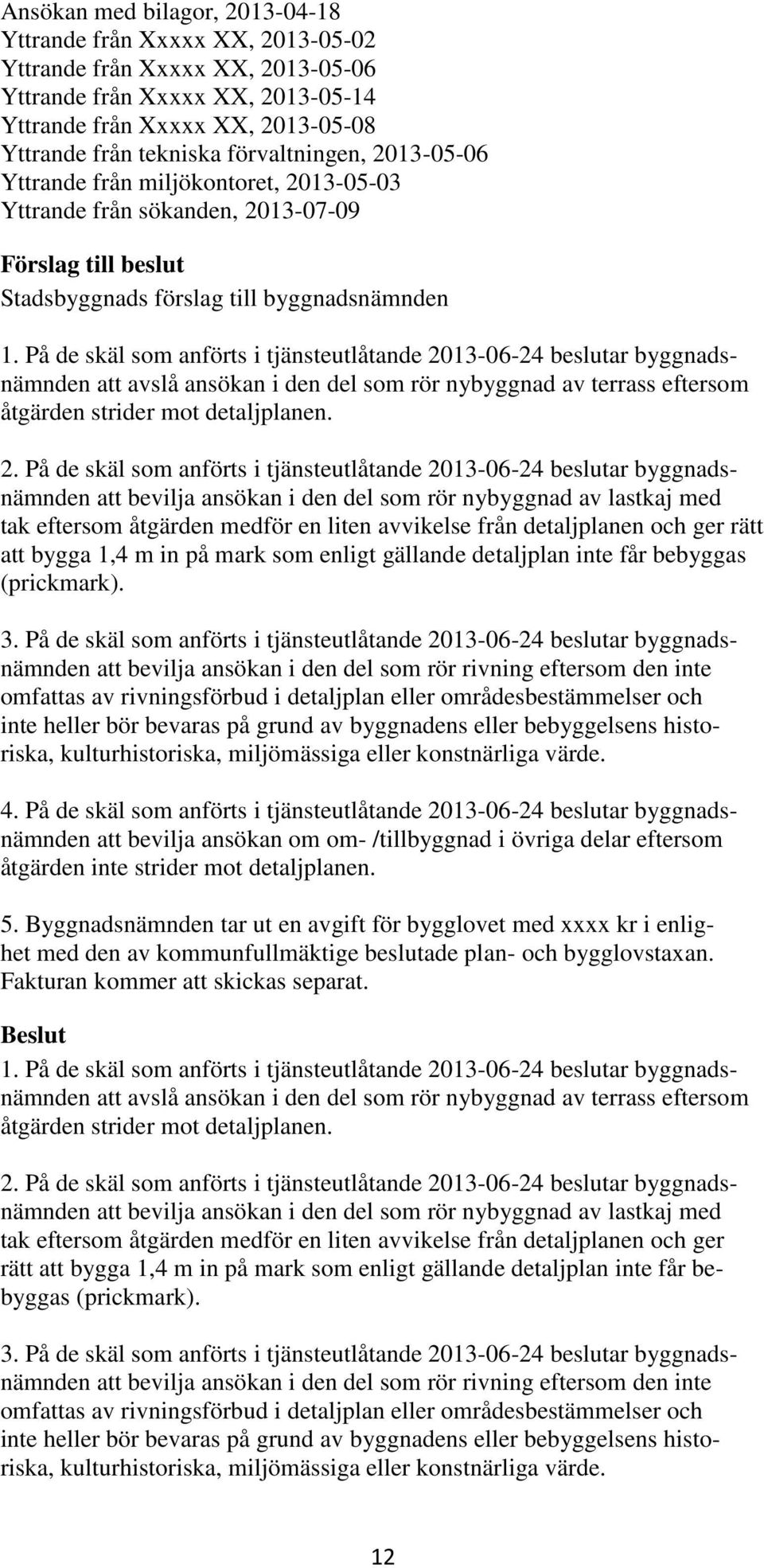 Ansökan med bilagor, 2013-04-18
Yttrande från Xxxxx XX, 2013-05-02
Yttrande från Xxxxx XX, 2013-05-06
Yttrande från Xxxxx XX, 2013-05-14
Yttrande från Xxxxx XX, 2013-05-08
Yttrande från tekniska förvaltningen, 2013-05-06
Yttrande från miljökontoret, 2013-05-03
Yttrande från sökanden, 2013-07-09

Förslag till beslut
Stadsbyggnads förslag till byggnadsnämnden

1. På de skäl som anförts i tjänsteutlåtande 2013-06-24 beslutar byggnadsnämnden att avslå ansökan i den del som rör nybyggnad av terrass eftersom åtgärden strider mot detaljplanen.

2. På de skäl som anförts i tjänsteutlåtande 2013-06-24 beslutar byggnadsnämnden att bevilja ansökan i den del som rör nybyggnad av lastkaj med tak eftersom åtgärden medför en liten avvikelse från detaljplanen och ger rätt att bygga 1,4 m in på mark som enligt gällande detaljplan inte får bebyggas (prickmark).

3. På de skäl som anförts i tjänsteutlåtande 2013-06-24 beslutar byggnadsnämnden att bevilja ansökan i den del som rör rivning eftersom den inte omfattas av rivningsförbud i detaljplan eller områdesbestämmelser och inte heller bör bevaras på grund av byggnadens eller bebyggelsens historiska, kulturhistoriska, miljömässiga eller konstnärliga värde.

4. På de skäl som anförts i tjänsteutlåtande 2013-06-24 beslutar byggnadsnämnden att bevilja ansökan om om- /tillbyggnad i övriga delar eftersom åtgärden inte strider mot detaljplanen.

5. Byggnadsnämnden tar ut en avgift för bygglovet med xxxx kr i enlighet med den av kommunfullmäktige beslutade plan- och bygglovstaxan. Fakturan kommer att skickas separat.

Beslut
1. På de skäl som anförts i tjänsteutlåtande 2013-06-24 beslutar byggnadsnämnden att avslå ansökan i den del som rör nybyggnad av terrass eftersom åtgärden strider mot detaljplanen.

2. På de skäl som anförts i tjänsteutlåtande 2013-06-24 beslutar byggnadsnämnden att bevilja ansökan i den del som rör nybyggnad av lastkaj med tak eftersom åtgärden medför en liten avvikelse från detaljplanen och ger rätt att bygga 1,4 m in på mark som enligt gällande detaljplan inte får bebyggas (prickmark).

3. På de skäl som anförts i tjänsteutlåtande 2013-06-24 beslutar byggnadsnämnden att bevilja ansökan i den del som rör rivning eftersom den inte omfattas av rivningsförbud i detaljplan eller områdesbestämmelser och inte heller bör bevaras på grund av byggnadens eller bebyggelsens historiska, kulturhistoriska, miljömässiga eller konstnärliga värde.

12